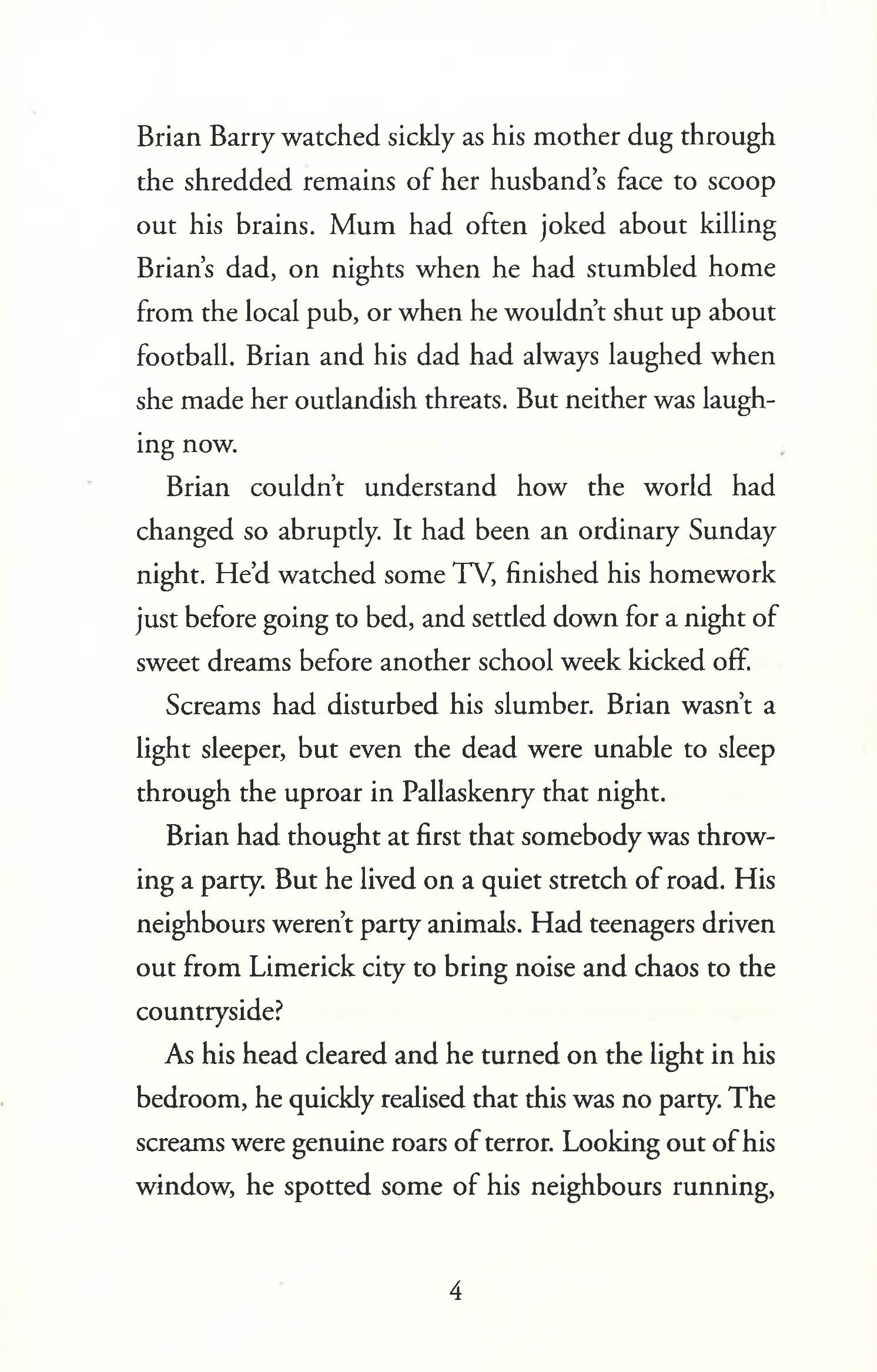 Brian Barry watched sickly as his mother dug through the shredded remains of her husband's face to scoop out his brains. Mum had often joked about killing Brian's dad, on nights when he had stumbled home from the local pub, or when he wouldn't shut up about football. Brian and his dad had always laughed when she made her outlandish threats. But neither was laughing now.

Brian couldn't understand how the world had changed so abruptly. It had been an ordinary Sunday night. He'd watched some TV, finished his homework just before going to bed, and settled down for a night of sweet dreams before another school week kicked off.

Screams had disturbed his slumber. Brian wasn't a light sleeper, but even the dead were unable to sleep through the uproar in Pallaskenry that night.

Brian had thought at first that somebody was throwing a party. But he lived on a quiet stretch of road. His neighbours weren't party animals. Had teenagers driven out from Limerick city to bring noise and chaos to the countryside?

As his head cleared and he turned on the light in his bedroom, he quickly realised that this was no party. The screams were genuine roars of terror. Looking out of his window, he spotted some of his neighbours running,

4